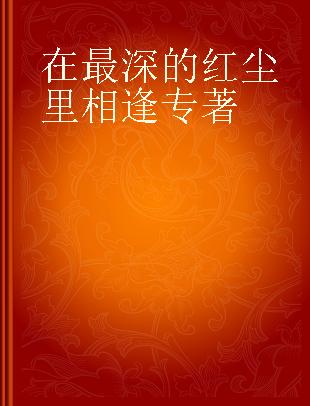 在最深的红尘里相逢专著